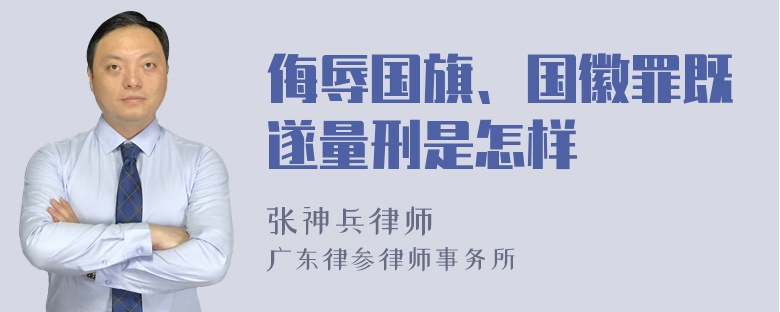 侮辱国旗、国徽罪既遂量刑是怎样

张神兵律师
广东律参律师事务所